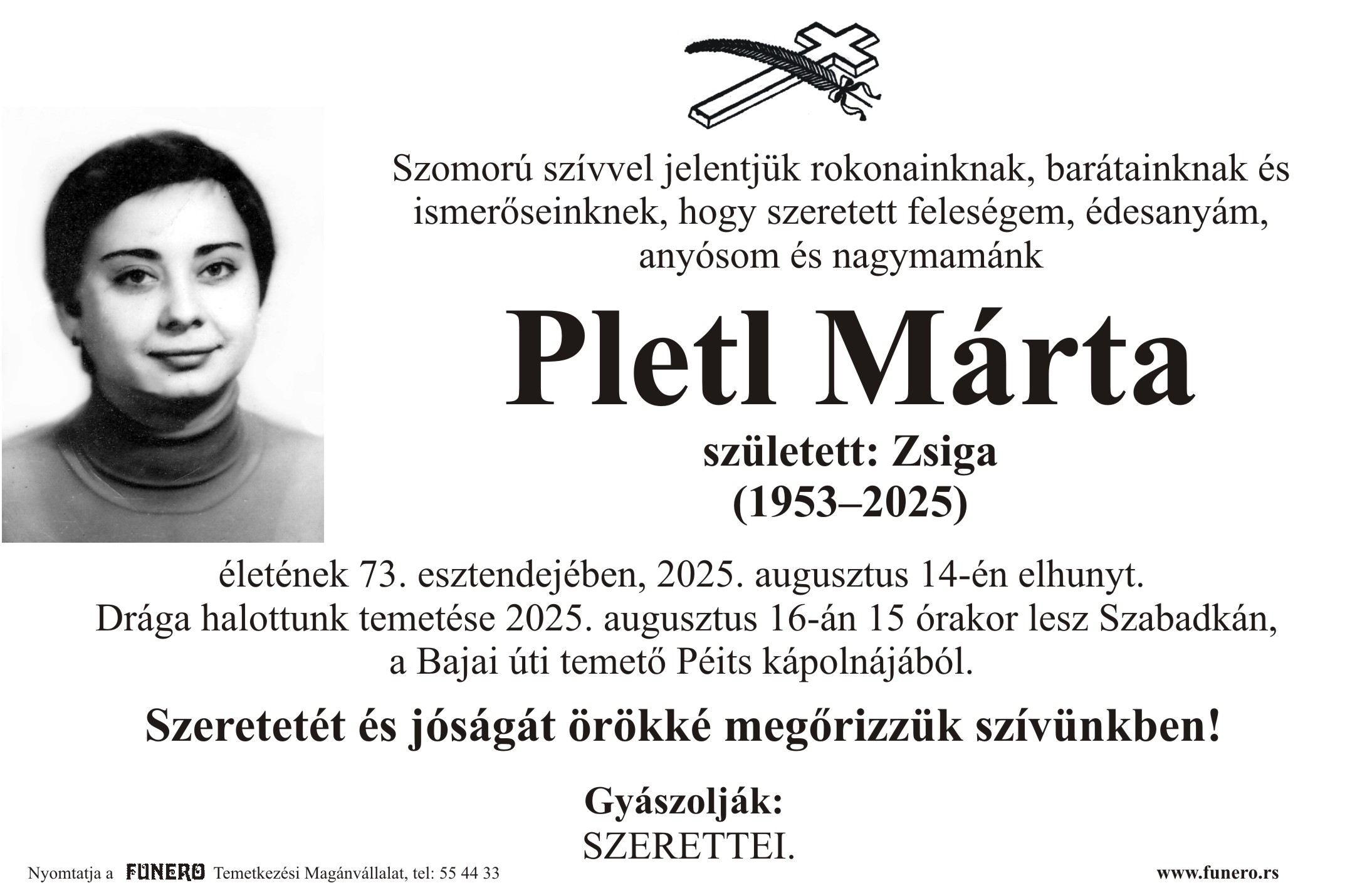 Szomorú szívvel jelentjük rokonainknak, barátainknak és ismerőseinknek, hogy szeretett feleségem, édesanyám, anyósom és nagymamánk

Pletl Márta

született: Zsiga
(1953–2025)

életének 73. esztendejében, 2025. augusztus 14-én elhunyt. Drága halottunk temetése 2025. augusztus 16-án 15 órakor lesz Szabadkán, a Bajai úti temető Péits kápolnájából.

Szeretetét és jóságát örökké megőrizzük szívünkben!

Gyászolják:
SZERETTEI.

Nyomtatja a FUNERO Temetkezési Magánvállalat, tel: 55 44 33

www.funero.rs